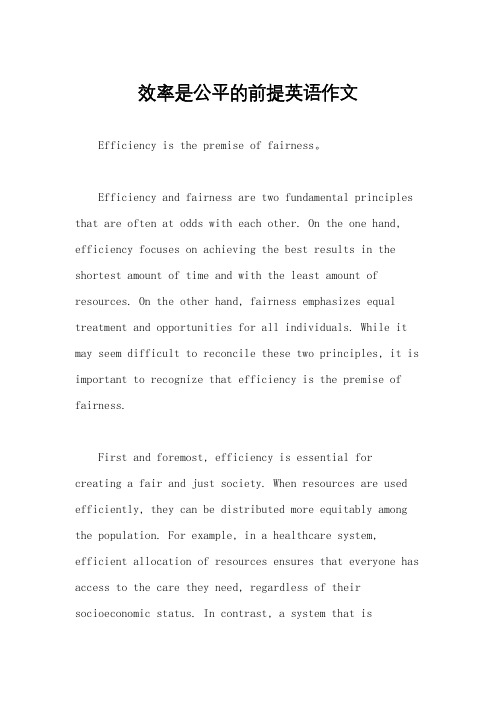 效率是公平的前提英语作文

Efficiency is the premise of fairness。

Efficiency and fairness are two fundamental principles that are often at odds with each other. On the one hand, efficiency focuses on achieving the best results in the shortest amount of time and with the least amount of resources. On the other hand, fairness emphasizes equal treatment and opportunities for all individuals. While it may seem difficult to reconcile these two principles, it is important to recognize that efficiency is the premise of fairness.

First and foremost, efficiency is essential for creating a fair and just society. When resources are used efficiently, they can be distributed more equitably among the population. For example, in a healthcare system, efficient allocation of resources ensures that everyone has access to the care they need, regardless of their socioeconomic status. In contrast, a system that is